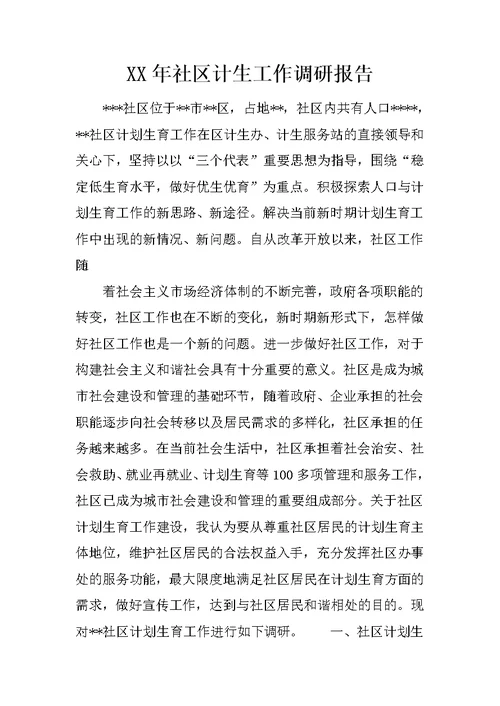 XX 年社区计生工作调研报告

***社区位于**市**区，占地**，社区内共有人口****，**社区计划生育工作在区计生办、计生服务站的直接领导和关心下，坚持以以“三个代表”重要思想为指导，围绕“稳定低生育水平，做好优生优育”为重点。积极探索人口与计划生育工作的新思路、新途径。解决当前新时期计划生育工作中出现的新情况、新问题。自从改革开放以来，社区工作随

着社会主义市场经济体制的不断完善，政府各项职能的转变，社区工作也在不断的变化，新时期新形式下，怎样做好社区工作也是一个新的问题。进一步做好社区工作，对于构建社会主义和谐社会具有十分重要的意义。社区是成为城市社会建设和管理的基础环节，随着政府、企业承担的社会职能逐步向社会转移以及居民需求的多样化，社区承担的任务越来越多。在当前社会生活中，社区承担着社会治安、社会救助、就业再就业、计划生育等 100 多项管理和服务工作，社区已成为城市社会建设和管理的重要组成部分。关于社区计划生育工作建设，我认为要从尊重社区居民的计划生育主体地位，维护社区居民的合法权益入手，充分发挥社区办事处的服务功能，最大限度地满足社区居民在计划生育方面的需求，做好宣传工作，达到与社区居民和谐相处的目的。现对**社区计划生育工作进行如下调研。　　一、社区计划生